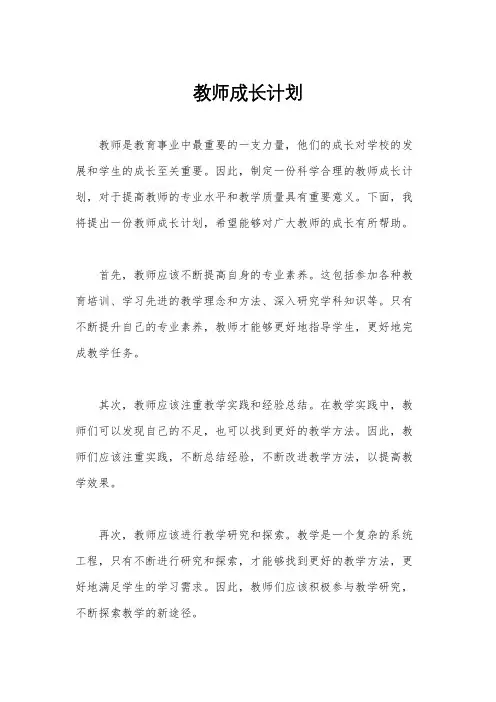 教师成长计划

教师是教育事业中最重要的一支力量，他们的成长对学校的发展和学生的成长至关重要。因此，制定一份科学合理的教师成长计划，对于提高教师的专业水平和教学质量具有重要意义。下面，我将提出一份教师成长计划，希望能够对广大教师的成长有所帮助。

首先，教师应该不断提高自身的专业素养。这包括参加各种教育培训、学习先进的教学理念和方法、深入研究学科知识等。只有不断提升自己的专业素养，教师才能够更好地指导学生，更好地完成教学任务。

其次，教师应该注重教学实践和经验总结。在教学实践中，教师们可以发现自己的不足，也可以找到更好的教学方法。因此，教师们应该注重实践，不断总结经验，不断改进教学方法，以提高教学效果。

再次，教师应该进行教学研究和探索。教学是一个复杂的系统工程，只有不断进行研究和探索，才能够找到更好的教学方法，更好地满足学生的学习需求。因此，教师们应该积极参与教学研究，不断探索教学的新途径。